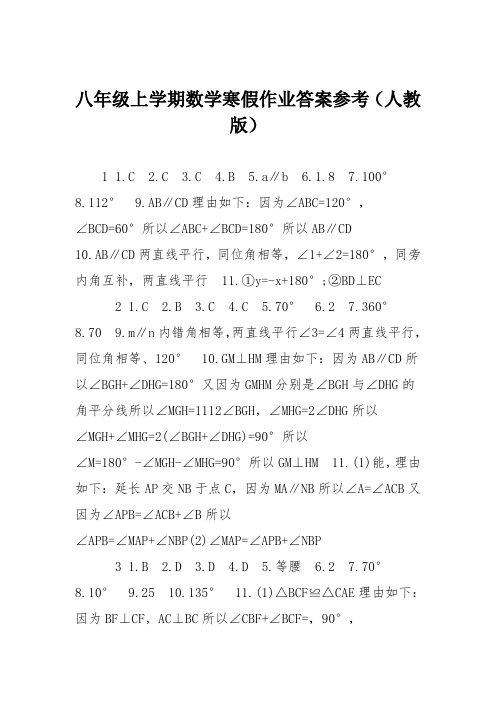 八年级上学期数学寒假作业答案参考（人教版）

1 1.C 2.C 3.C 4.B 5.a∥b 6.1.8 7.100° 8.112° 9.AB∥CD 理由如下：因为∠ABC=120°，∠BCD=60° 所以∠ABC+∠BCD=180° 所以 AB∥CD 10.AB∥CD 两直线平行，同位角相等，∠1+∠2=180°，同旁内角互补，两直线平行 11.①y=-x+180°；②BD⊥EC

2 1.C 2.B 3.C 4.C 5.70° 6.2 7.360° 8.70 9.m∥n 内错角相等，两直线平行∠3=∠4 两直线平行，同位角相等、120° 10.GM⊥HM 理由如下：因为 AB∥CD 所以∠BGH+∠DHG=180° 又因为 GMHM 分别是∠BGH 与∠DHG 的角平分线所以∠MGH=1112∠BGH，∠MHG=2∠DHG 所以∠MGH+∠MHG=2(∠BGH+∠DHG)=90° 所以∠M=180°-∠MGH-∠MHG=90° 所以 GM⊥HM 11.(1)能，理由如下：延长 AP 交 NB 于点 C，因为 MA∥NB 所以∠A=∠ACB 又因为∠APB=∠ACB+∠B 所以∠APB=∠MAP+∠NBP(2)∠MAP=∠APB+∠NBP

3 1.B 2.D 3.D 4.D 5.等腰 6.2 7.70° 8.10° 9.25 10.135° 11.(1)△BCF≌△CAE 理由如下：因为 BF⊥CF，AC⊥BC 所以∠CBF+∠BCF=，90°，